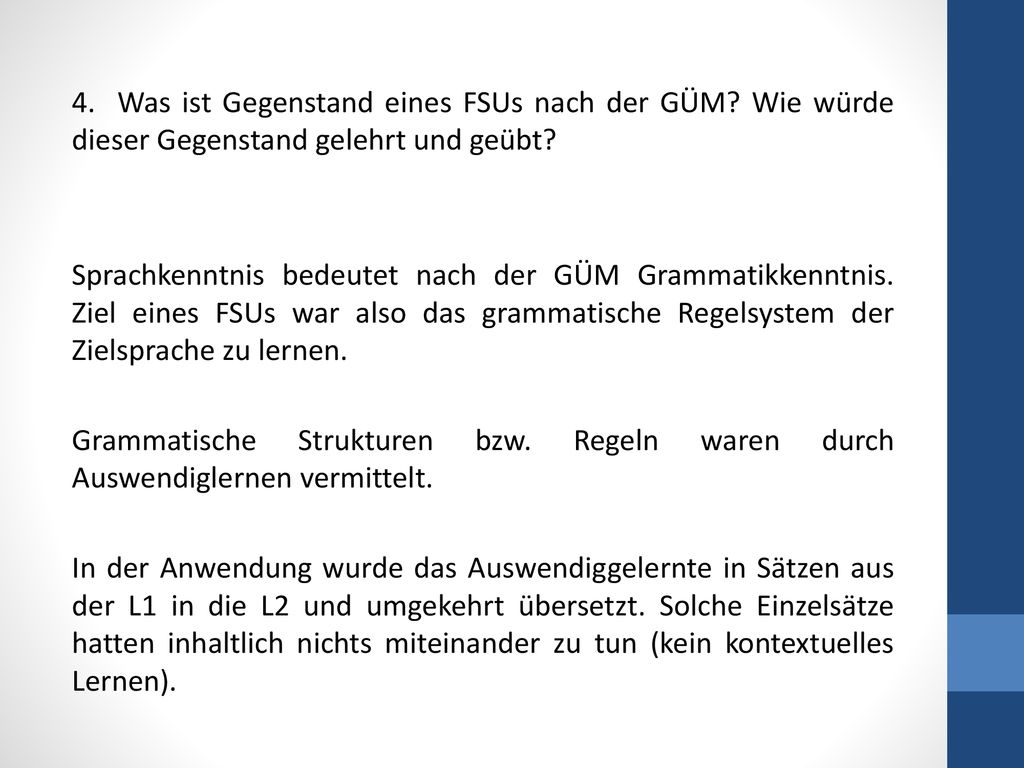 4. Was ist Gegenstand eines FSUs nach der GÜM? Wie würde dieser Gegenstand gelehrt und geübt?

Sprachkenntnis bedeutet nach der GÜM Grammatikkenntnis. Ziel eines FSUs war also das grammatische Regelsystem der Zielsprache zu lernen.

Grammatische Strukturen bzw. Regeln waren durch Auswendiglernen vermittelt.

In der Anwendung wurde das Auswendiggelernte in Sätzen aus der L1 in die L2 und umgekehrt übersetzt. Solche Einzelsätze hatten inhaltlich nichts miteinander zu tun (kein kontextuelles Lernen).